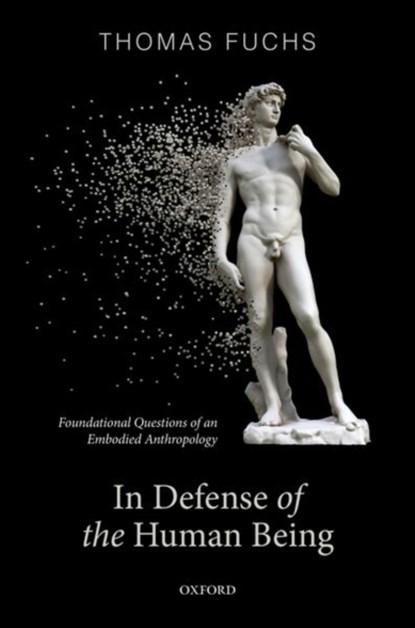 THOMAS FUCHS

Foundational Questions of an Embodied Anthropology

In Defense of the Human Being

OXFORD